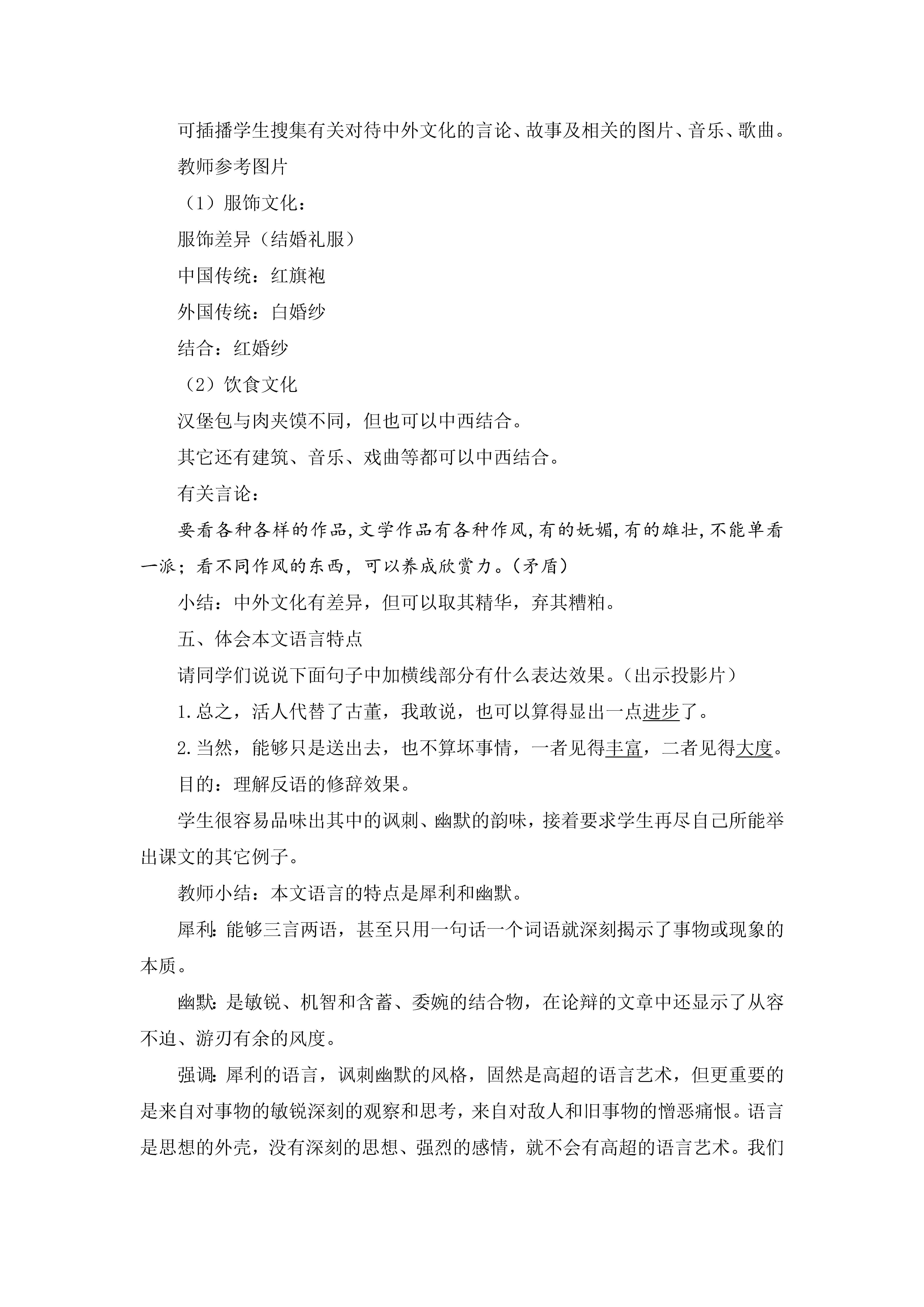 可插播学生搜集有关对待中外文化的言论、故事及相关的图片、音乐、歌曲。

教师参考图片

（1）服饰文化：

服饰差异（结婚礼服）

中国传统：红旗袍

外国传统：白婚纱

结合：红婚纱

（2）饮食文化

汉堡包与肉夹馍不同，但也可以中西结合。

其它还有建筑、音乐、戏曲等都可以中西结合。

有关言论：

要看各种各样的作品,文学作品有各种作风,有的妩媚,有的雄壮,不能单看一派；看不同作风的东西，可以养成欣赏力。(矛盾)

小结：中外文化有差异，但可以取其精华，弃其糟粕。

五、体会本文语言特点

请同学们说说下面句子中加横线部分有什么表达效果。(出示投影片)

1.总之，活人代替了古董，我敢说，也可以算得显出一点进步了。

2.当然，能够只是送出去，也不算坏事情，一者见得丰富，二者见得大度。

目的：理解反语的修辞效果。

学生很容易品味出其中的讽刺、幽默的韵味，接着要求学生再尽自己所能举出课文的其它例子。

教师小结：本文语言的特点是犀利和幽默。

犀利：能够三言两语，甚至只用一句话一个词语就深刻揭示了事物或现象的本质。

幽默：是敏锐、机智和含蓄、委婉的结合物，在论辩的文章中还显示了从容不迫、游刃有余的风度。

强调：犀利的语言，讽刺幽默的风格，固然是高超的语言艺术，但更重要的是来自对事物的敏锐深刻的观察和思考，来自对敌人和旧事物的憎恶痛恨。语言是思想的外壳，没有深刻的思想、强烈的感情，就不会有高超的语言艺术。我们